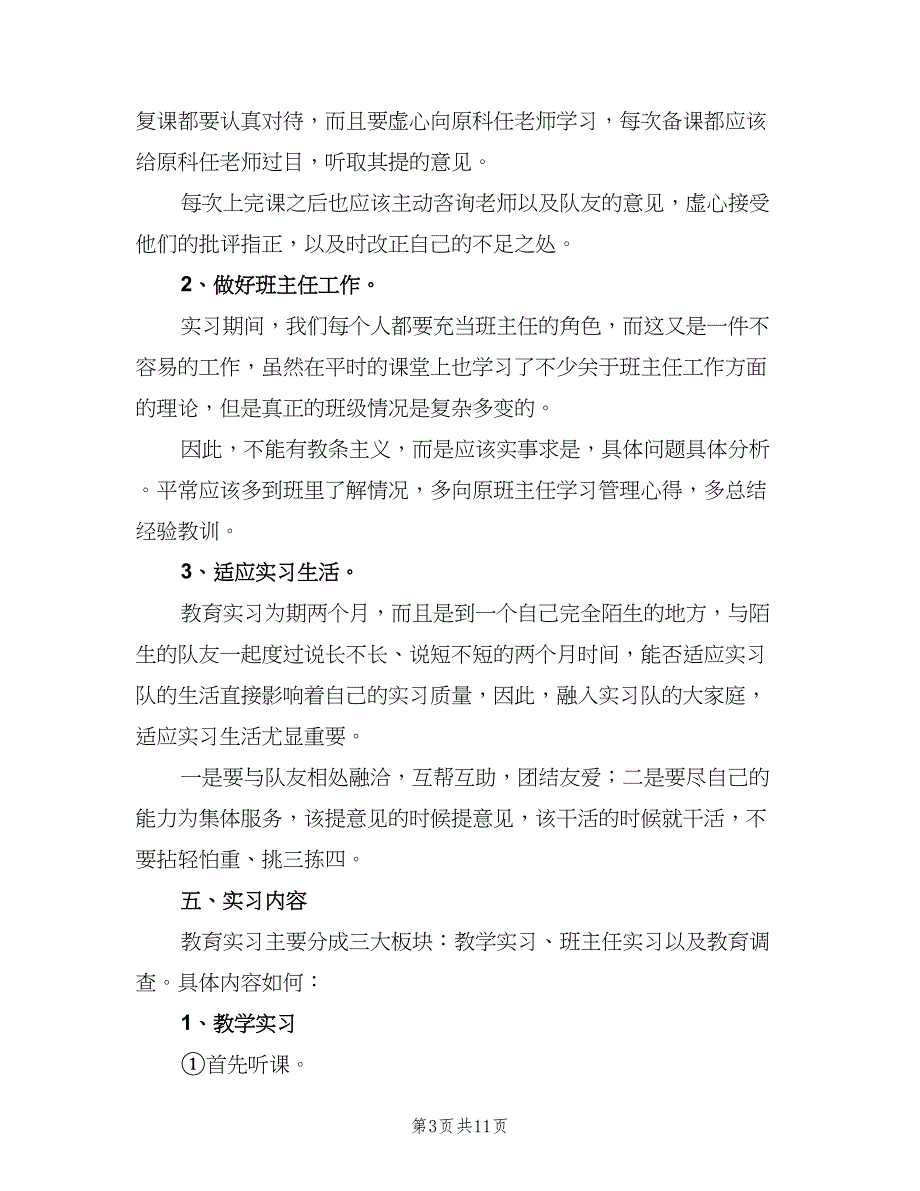 复课都要认真对待，而且要虚心向原科任老师学习，每次备课都应该给原科任老师过目，听取其提的意见。

每次上完课之后也应该主动咨询老师以及队友的意见，虚心接受他们的批评指正，以及时改正自己的不足之处。

2、做好班主任工作。

实习期间，我们每个人都要充当班主任的角色，而这又是一件不容易的工作，虽然在平时的课堂上也学习了不少关于班主任工作方面的理论，但是真正的班级情况是复杂多变的。

因此，不能有教条主义，而是应该实事求是，具体问题具体分析。平常应该多到班里了解情况，多向原班主任学习管理心得，多总结经验教训。

3、适应实习生活。

教育实习为期两个月，而且是到一个自己完全陌生的地方，与陌生的队友一起度过说长不长、说短不短的两个月时间，能否适应实习队的生活直接影响着自己的实习质量，因此，融入实习队的大家庭，适应实习生活尤显重要。

一是要与队友相处融洽，互帮互助，团结友爱；二是要尽自己的能力为集体服务，该提意见的时候提意见，该干活的时候就干活，不要拈轻怕重、挑三拣四。

五、实习内容

教育实习主要分成三大板块：教学实习、班主任实习以及教育调查。具体内容如何：

1、教学实习

①首先听课。

第3页 共11页